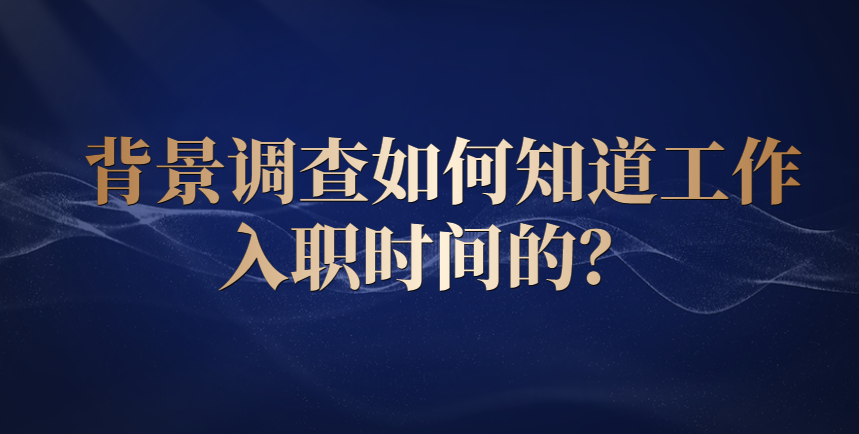 背景调查如何知道工作入职时间的?